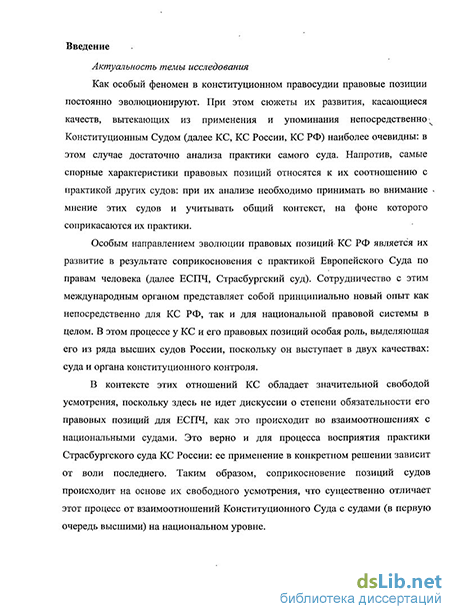 Введение

Актуальность темы исследования

Как особый феномен в конституционном правосудии правовые позиции постоянно эволюционируют. При этом сюжеты их развития, касающиеся качеств, вытекающих из применения и упоминания непосредственно Конституционным Судом (далее КС, КС России, КС РФ) наиболее очевидны: в этом случае достаточно анализа практики самого суда. Напротив, самые спорные характеристики правовых позиций относятся к их соотношению с практикой других судов: при их анализе необходимо принимать во внимание мнение этих судов и учитывать общий контекст, на фоне которого соприкасаются их практики.

Особым направлением эволюции правовых позиций КС РФ является их развитие в результате соприкосновения с практикой Европейского Суда по правам человека (далее ЕСПЧ, Страсбургский суд). Сотрудничество с этим международным органом представляет собой принципиально новый опыт как непосредственно для КС РФ, так и для национальной правовой системы в целом. В этом процессе у КС и его правовых позиций особая роль, выделяющая его из ряда высших судов России, поскольку он выступает в двух качествах: суда и органа конституционного контроля.

В контексте этих отношений КС обладает значительной свободой усмотрения, поскольку здесь не идет дискуссии о степени обязательности его правовых позиций для ЕСПЧ, как это происходит во взаимоотношениях с национальными судами. Это верно и для процесса восприятия практики Страсбургского суда КС России: ее применение в конкретном решении зависит от воли последнего. Таким образом, соприкосновение позиций судов происходит на основе их свободного усмотрения, что существенно отличает этот процесс от взаимоотношений Конституционного Суда с судами (в первую очередь высшими) на национальном уровне.

dsLib.net
библиотека диссертаций